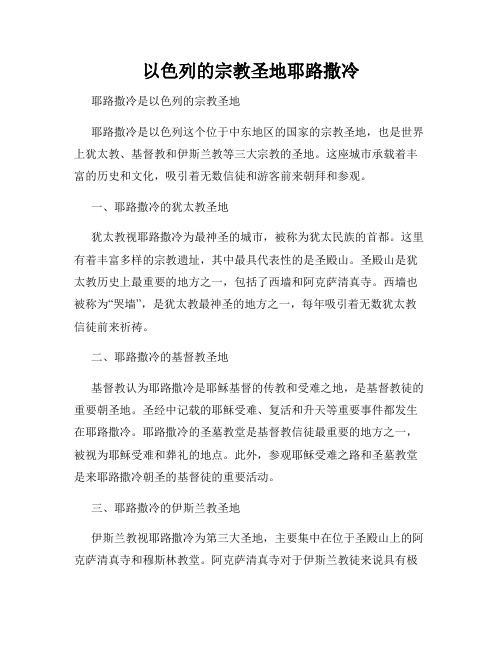 以色列的宗教圣地耶路撒冷

耶路撒冷是以色列的宗教圣地

耶路撒冷是以色列这个位于中东地区的国家的宗教圣地，也是世界上犹太教、基督教和伊斯兰教等三大宗教的圣地。这座城市承载着丰富的历史和文化，吸引着无数信徒和游客前来朝拜和参观。

一、耶路撒冷的犹太教圣地

犹太教视耶路撒冷为最神圣的城市，被称为犹太民族的首都。这里有着丰富多样的宗教遗址，其中最具代表性的是圣殿山。圣殿山是犹太教历史上最重要的地方之一，包括了西墙和阿克萨清真寺。西墙也被称为“哭墙”，是犹太教最神圣的地方之一，每年吸引着无数犹太教信徒前来祈祷。

二、耶路撒冷的基督教圣地

基督教认为耶路撒冷是耶稣基督的传教和受难之地，是基督教徒的重要朝圣地。圣经中记载的耶稣受难、复活和升天等重要事件都发生在耶路撒冷。耶路撒冷的圣墓教堂是基督教信徒最重要的地方之一，被视为耶稣受难和葬礼的地点。此外，参观耶稣受难之路和圣墓教堂是来耶路撒冷朝圣的基督徒的重要活动。

三、耶路撒冷的伊斯兰教圣地

伊斯兰教视耶路撒冷为第三大圣地，主要集中在位于圣殿山上的阿克萨清真寺和穆斯林教堂。阿克萨清真寺对于伊斯兰教徒来说具有极